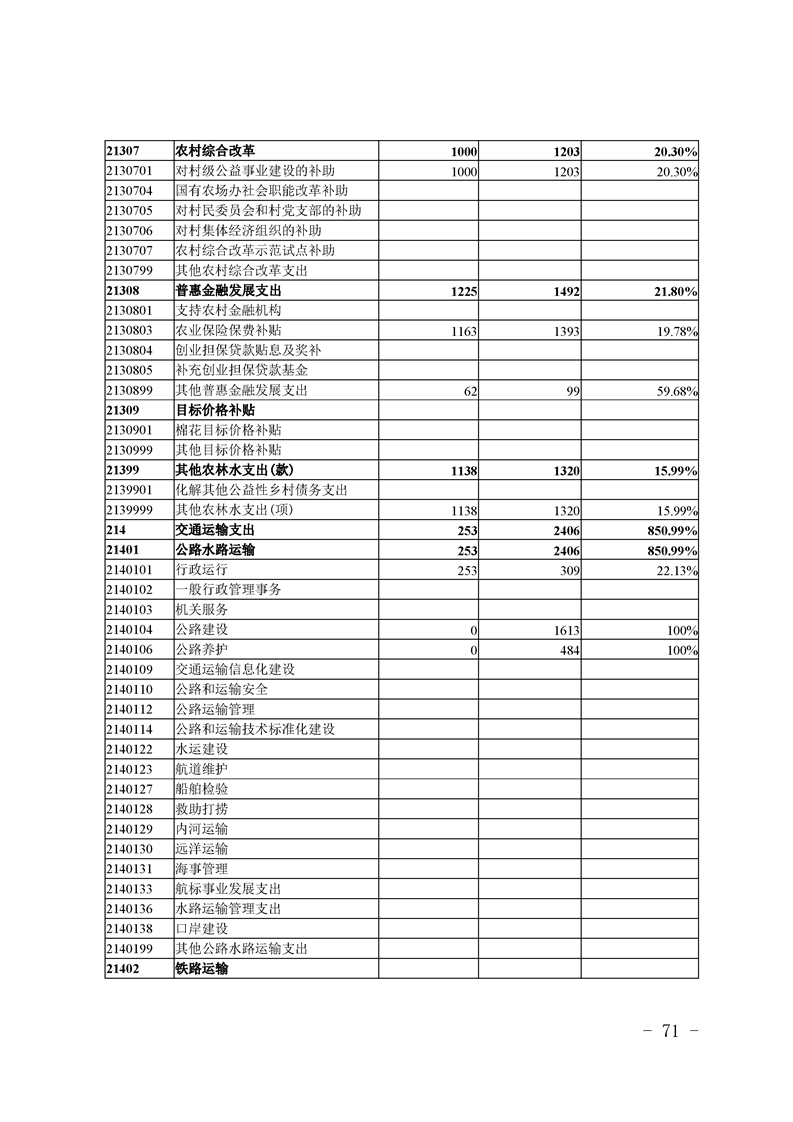 | 21307 | 农村综合改革 | 1000 | 1203 | 20.30% |
|---|---|---|---|---|
| 2130701 | 对村级公益事业建设的补助 | 1000 | 1203 | 20.30% |
| 2130704 | 国有农场办社会职能改革补助 |  |  |  |
| 2130705 | 对村民委员会和村党支部的补助 |  |  |  |
| 2130706 | 对村集体经济组织的补助 |  |  |  |
| 2130707 | 农村综合改革示范试点补助 |  |  |  |
| 2130799 | 其他农村综合改革支出 |  |  |  |
| 21308 | 普惠金融发展支出 | 1225 | 1492 | 21.80% |
| 2130801 | 支持农村金融机构 |  |  |  |
| 2130803 | 农业保险保费补贴 | 1163 | 1393 | 19.78% |
| 2130804 | 创业担保贷款贴息及奖补 |  |  |  |
| 2130805 | 补充创业担保贷款基金 |  |  |  |
| 2130899 | 其他普惠金融发展支出 | 62 | 99 | 59.68% |
| 21309 | 目标价格补贴 |  |  |  |
| 2130901 | 棉花目标价格补贴 |  |  |  |
| 2130999 | 其他目标价格补贴 |  |  |  |
| 21399 | 其他农林水支出(款) | 1138 | 1320 | 15.99% |
| 2139901 | 化解其他公益性乡村债务支出 |  |  |  |
| 2139999 | 其他农林水支出(项) | 1138 | 1320 | 15.99% |
| 214 | 交通运输支出 | 253 | 2406 | 850.99% |
| 21401 | 公路水路运输 | 253 | 2406 | 850.99% |
| 2140101 | 行政运行 | 253 | 309 | 22.13% |
| 2140102 | 一般行政管理事务 |  |  |  |
| 2140103 | 机关服务 |  |  |  |
| 2140104 | 公路建设 | 0 | 1613 | 100% |
| 2140106 | 公路养护 | 0 | 484 | 100% |
| 2140109 | 交通运输信息化建设 |  |  |  |
| 2140110 | 公路和运输安全 |  |  |  |
| 2140112 | 公路运输管理 |  |  |  |
| 2140114 | 公路和运输技术标准化建设 |  |  |  |
| 2140122 | 水运建设 |  |  |  |
| 2140123 | 航道维护 |  |  |  |
| 2140127 | 船舶检验 |  |  |  |
| 2140128 | 救助打捞 |  |  |  |
| 2140129 | 内河运输 |  |  |  |
| 2140130 | 远洋运输 |  |  |  |
| 2140131 | 海事管理 |  |  |  |
| 2140133 | 航标事业发展支出 |  |  |  |
| 2140136 | 水路运输管理支出 |  |  |  |
| 2140138 | 口岸建设 |  |  |  |
| 2140199 | 其他公路水路运输支出 |  |  |  |
| 21402 | 铁路运输 |  |  |  |

- 71 -